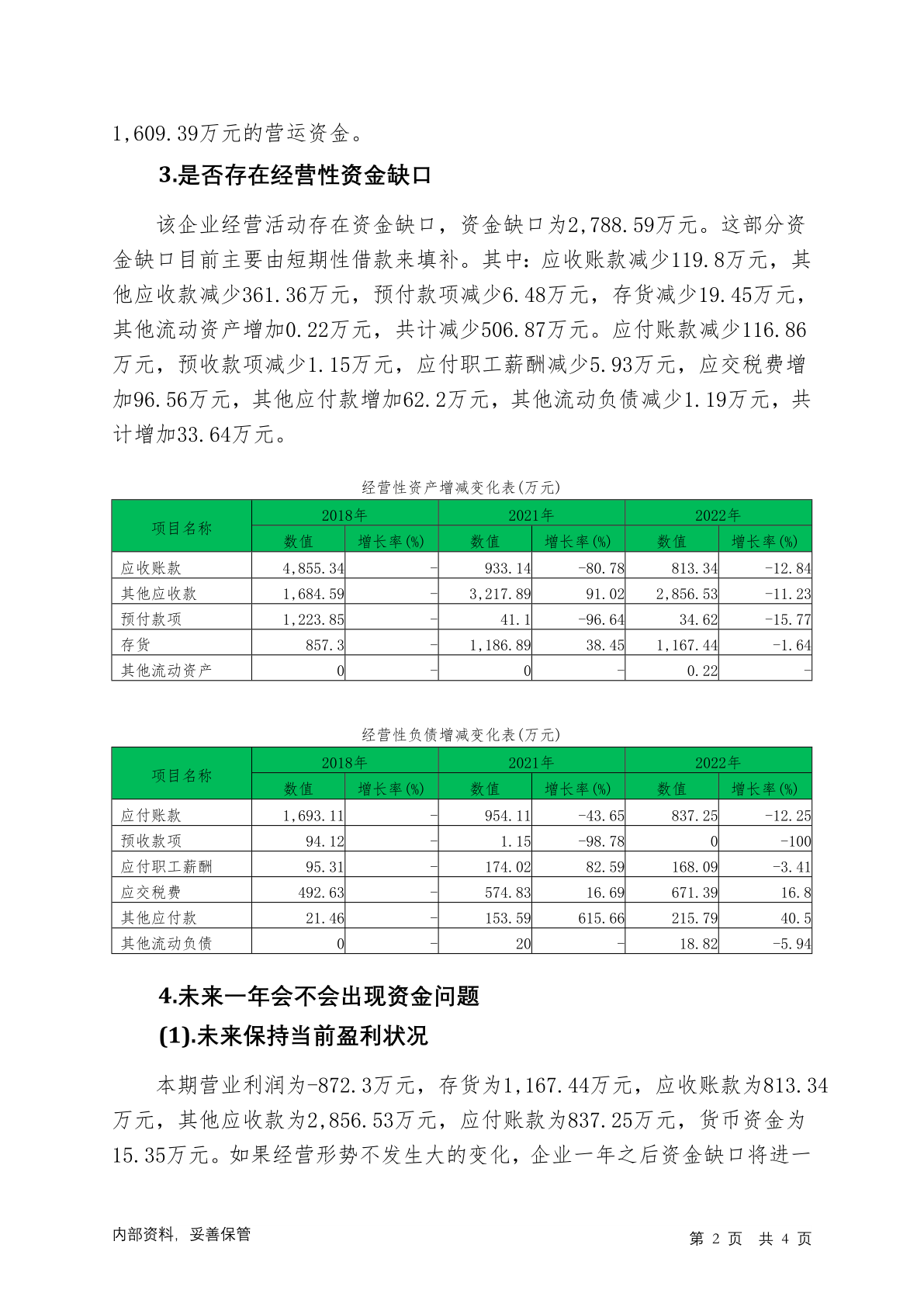 1,609.39万元的营运资金。

3.是否存在经营性资金缺口

该企业经营活动存在资金缺口，资金缺口为2,788.59万元。这部分资金缺口目前主要由短期性借款来填补。其中：应收账款减少119.8万元，其他应收款减少361.36万元，预付款项减少6.48万元，存货减少19.45万元，其他流动资产增加0.22万元，共计减少506.87万元。应付账款减少116.86万元，预收款项减少1.15万元，应付职工薪酬减少5.93万元，应交税费增加96.56万元，其他应付款增加62.2万元，其他流动负债减少1.19万元，共计增加33.64万元。

经营性资产增减变化表(万元)

| 项目名称 | 2018年 | | 2021年 | | 2022年 | |
|---|---|---|---|---|---|---|
| | 数值 | 增长率(%) | 数值 | 增长率(%) | 数值 | 增长率(%) |
| 应收账款 | 4,855.34 | - | 933.14 | -80.78 | 813.34 | -12.84 |
| 其他应收款 | 1,684.59 | - | 3,217.89 | 91.02 | 2,856.53 | -11.23 |
| 预付款项 | 1,223.85 | - | 41.1 | -96.64 | 34.62 | -15.77 |
| 存货 | 857.3 | - | 1,186.89 | 38.45 | 1,167.44 | -1.64 |
| 其他流动资产 | 0 | - | 0 | - | 0.22 | - |

经营性负债增减变化表(万元)

| 项目名称 | 2018年 | | 2021年 | | 2022年 | |
|---|---|---|---|---|---|---|
| | 数值 | 增长率(%) | 数值 | 增长率(%) | 数值 | 增长率(%) |
| 应付账款 | 1,693.11 | - | 954.11 | -43.65 | 837.25 | -12.25 |
| 预收款项 | 94.12 | - | 1.15 | -98.78 | 0 | -100 |
| 应付职工薪酬 | 95.31 | - | 174.02 | 82.59 | 168.09 | -3.41 |
| 应交税费 | 492.63 | - | 574.83 | 16.69 | 671.39 | 16.8 |
| 其他应付款 | 21.46 | - | 153.59 | 615.66 | 215.79 | 40.5 |
| 其他流动负债 | 0 | - | 20 | - | 18.82 | -5.94 |

4.未来一年会不会出现资金问题

(1).未来保持当前盈利状况

本期营业利润为-872.3万元，存货为1,167.44万元，应收账款为813.34万元，其他应收款为2,856.53万元，应付账款为837.25万元，货币资金为15.35万元。如果经营形势不发生大的变化，企业一年之后资金缺口将进一

内部资料，妥善保管

第 2 页 共 4 页